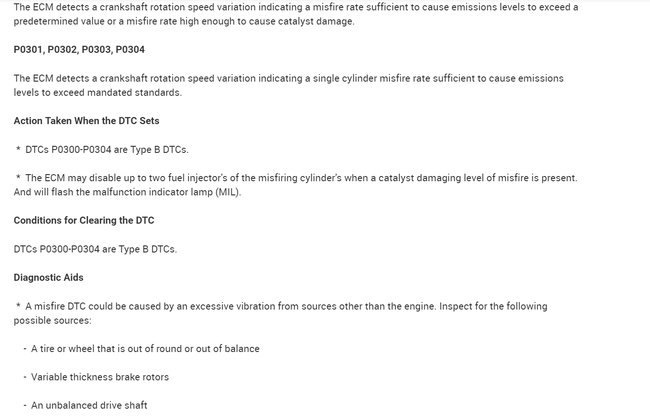 The ECM detects a crankshaft rotation speed variation indicating a misfire rate sufficient to cause emissions levels to exceed a predetermined value or a misfire rate high enough to cause catalyst damage.

P0301, P0302, P0303, P0304

The ECM detects a crankshaft rotation speed variation indicating a single cylinder misfire rate sufficient to cause emissions levels to exceed mandated standards.

Action Taken When the DTC Sets

* DTCs P0300-P0304 are Type B DTCs.

* The ECM may disable up to two fuel injector's of the misfiring cylinder's when a catalyst damaging level of misfire is present. And will flash the malfunction indicator lamp (MIL).

Conditions for Clearing the DTC

DTCs P0300-P0304 are Type B DTCs.

Diagnostic Aids

* A misfire DTC could be caused by an excessive vibration from sources other than the engine. Inspect for the following possible sources:

- A tire or wheel that is out of round or out of balance

- Variable thickness brake rotors

- An unbalanced drive shaft